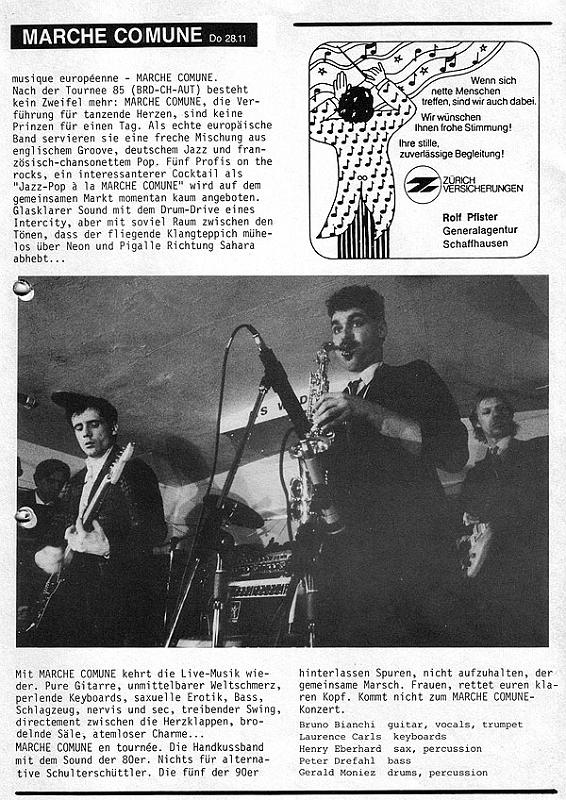 MARCHE COMUNE Do 28.11

musique européenne - MARCHE COMUNE. Nach der Tournee 85 (BRD-CH-AUT) besteht kein Zweifel mehr: MARCHE COMUNE, die Verführung für tanzende Herzen, sind keine Prinzen für einen Tag. Als echte europäische Band servieren sie eine freche Mischung aus englischem Groove, deutschem Jazz und französisch-chansonettem Pop. Fünf Profis on the rocks, ein interessanterer Cocktail als "Jazz-Pop à la MARCHE COMUNE" wird auf dem gemeinsamen Markt momentan kaum angeboten. Glasklarer Sound mit dem Drum-Drive eines Intercity, aber mit soviel Raum zwischen den Tönen, dass der fliegende Klangteppich mühelos über Neon und Pigalle Richtung Sahara abhebt...

Wenn sich nette Menschen treffen, sind wir auch dabei.
Wir wünschen Ihnen frohe Stimmung!
Ihre stille, zuverlässige Begleitung!

ZÜRICH VERSICHERUNGEN

Rolf Pfister
Generalagentur
Schaffhausen

Mit MARCHE COMUNE kehrt die Live-Musik wieder. Pure Gitarre, unmittelbarer Weltschmerz, perlende Keyboards, saxuelle Erotik, Bass, Schlagzeug, nervis und sec, treibender Swing, directement zwischen die Herzklappen, brodelnde Säle, atemloser Charme...
MARCHE COMUNE en tournée. Die Handkussband mit dem Sound der 80er. Nichts für alternative Schulterschüttler. Die fünf der 90er hinterlassen Spuren, nicht aufzuhalten, der gemeinsame Marsch. Frauen, rettet euren klaren Kopf. Kommt nicht zum MARCHE COMUNE-Konzert.

Bruno Bianchi guitar, vocals, trumpet
Laurence Carls keyboards
Henry Eberhard sax, percussion
Peter Drefahl bass
Gerald Moniez drums, percussion